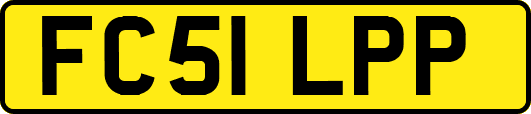 FC51 LPP